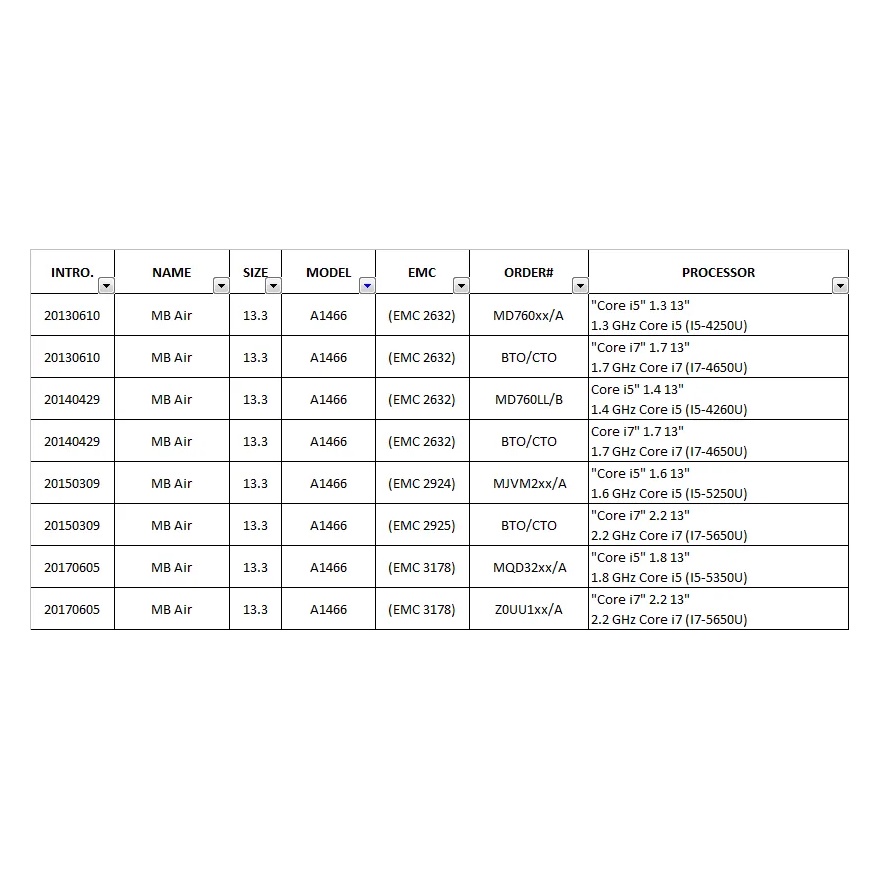 | INTRO. | NAME | SIZE | MODEL | EMC | ORDER# | PROCESSOR |
|---|---|---|---|---|---|---|
| 20130610 | MB Air | 13.3 | A1466 | (EMC 2632) | MD760xx/A | "Core i5" 1.3 13" 1.3 GHz Core i5 (I5-4250U) |
| 20130610 | MB Air | 13.3 | A1466 | (EMC 2632) | BTO/CTO | "Core i7" 1.7 13" 1.7 GHz Core i7 (I7-4650U) |
| 20140429 | MB Air | 13.3 | A1466 | (EMC 2632) | MD760LL/B | Core i5" 1.4 13" 1.4 GHz Core i5 (I5-4260U) |
| 20140429 | MB Air | 13.3 | A1466 | (EMC 2632) | BTO/CTO | Core i7" 1.7 13" 1.7 GHz Core i7 (I7-4650U) |
| 20150309 | MB Air | 13.3 | A1466 | (EMC 2924) | MJVM2xx/A | "Core i5" 1.6 13" 1.6 GHz Core i5 (I5-5250U) |
| 20150309 | MB Air | 13.3 | A1466 | (EMC 2925) | BTO/CTO | "Core i7" 2.2 13" 2.2 GHz Core i7 (I7-5650U) |
| 20170605 | MB Air | 13.3 | A1466 | (EMC 3178) | MQD32xx/A | "Core i5" 1.8 13" 1.8 GHz Core i5 (I5-5350U) |
| 20170605 | MB Air | 13.3 | A1466 | (EMC 3178) | Z0UU1xx/A | "Core i7" 2.2 13" 2.2 GHz Core i7 (I7-5650U) |